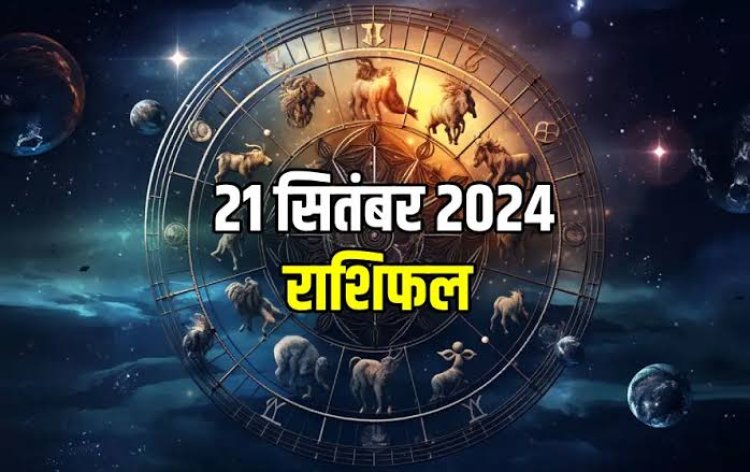 21 सितंबर 2024
राशिफल